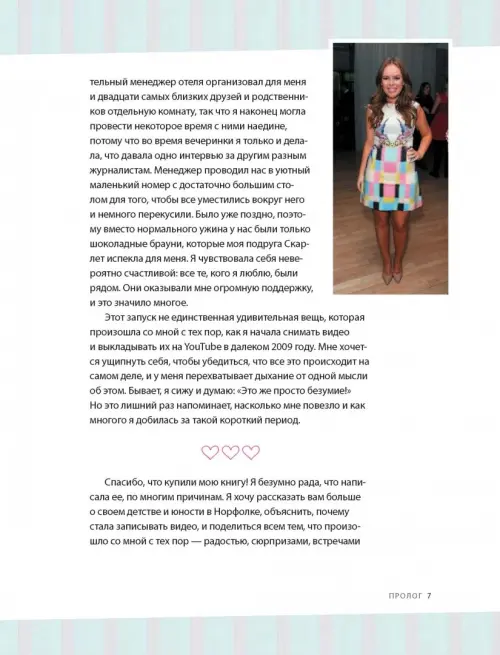 тельный менеджер отеля организовал для меня и двадцати самых близких друзей и родственников отдельную комнату, так что я наконец могла провести некоторое время с ними наедине, потому что во время вечеринки я только и делала, что давала одно интервью за другим разным журналистам. Менеджер проводил нас в уютный маленький номер с достаточно большим столом для того, чтобы все уместились вокруг него и немного перекусили. Было уже поздно, поэтому вместо нормального ужина у нас были только шоколадные брауни, которые моя подруга Скарлет испекла для меня. Я чувствовала себя невероятно счастливой: все те, кого я люблю, были рядом. Они оказывали мне огромную поддержку, и это значило многое.

Этот запуск не единственная удивительная вещь, которая произошла со мной с тех пор, как я начала снимать видео и выкладывать их на YouTube в далеком 2009 году. Мне хочется ущипнуть себя, чтобы убедиться, что все это происходит на самом деле, и у меня перехватывает дыхание от одной мысли об этом. Бывает, я сижу и думаю: «Это же просто безумие!» Но это лишний раз напоминает, насколько мне повезло и как многого я добилась за такой короткий период.

Спасибо, что купили мою книгу! Я безумно рада, что написала ее, по многим причинам. Я хочу рассказать вам больше о своем детстве и юности в Норфолке, объяснить, почему стала записывать видео, и поделиться всем тем, что произошло со мной с тех пор — радостью, сюрпризами, встречами

ПРОЛОГ 7